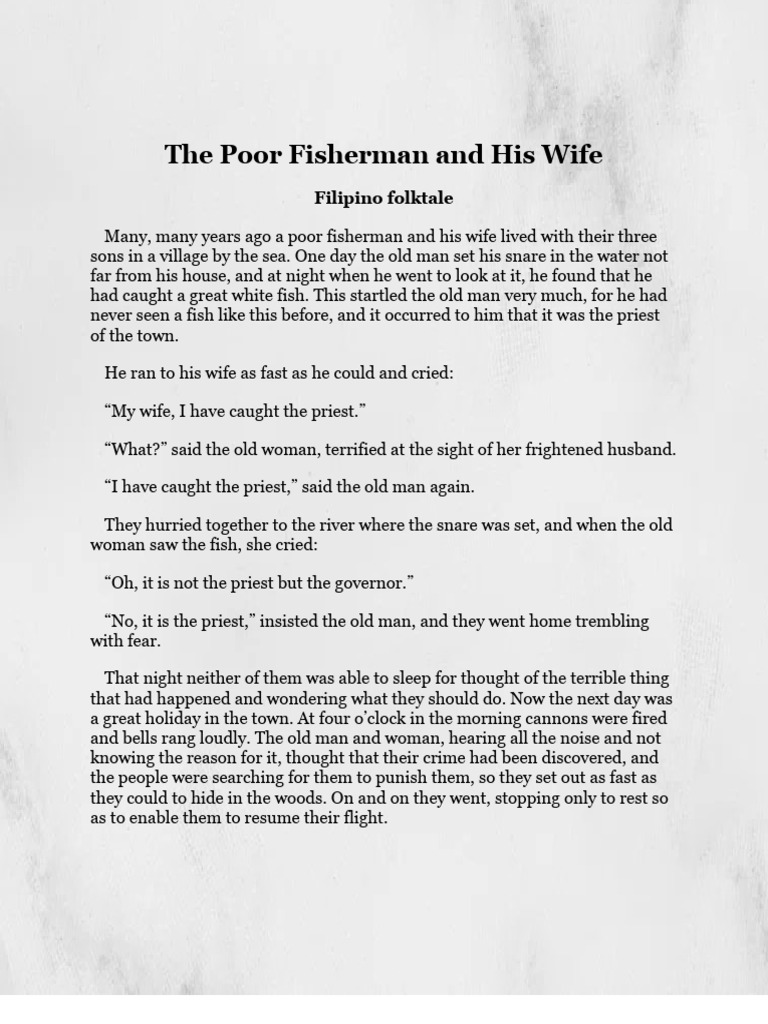 The Poor Fisherman and His Wife

Filipino folktale

Many, many years ago a poor fisherman and his wife lived with their three sons in a village by the sea. One day the old man set his snare in the water not far from his house, and at night when he went to look at it, he found that he had caught a great white fish. This startled the old man very much, for he had never seen a fish like this before, and it occurred to him that it was the priest of the town.

He ran to his wife as fast as he could and cried:

“My wife, I have caught the priest.”

“What?” said the old woman, terrified at the sight of her frightened husband.

“I have caught the priest,” said the old man again.

They hurried together to the river where the snare was set, and when the old woman saw the fish, she cried:

“Oh, it is not the priest but the governor.”

“No, it is the priest,” insisted the old man, and they went home trembling with fear.

That night neither of them was able to sleep for thought of the terrible thing that had happened and wondering what they should do. Now the next day was a great holiday in the town. At four o’clock in the morning cannons were fired and bells rang loudly. The old man and woman, hearing all the noise and not knowing the reason for it, thought that their crime had been discovered, and the people were searching for them to punish them, so they set out as fast as they could to hide in the woods. On and on they went, stopping only to rest so as to enable them to resume their flight.